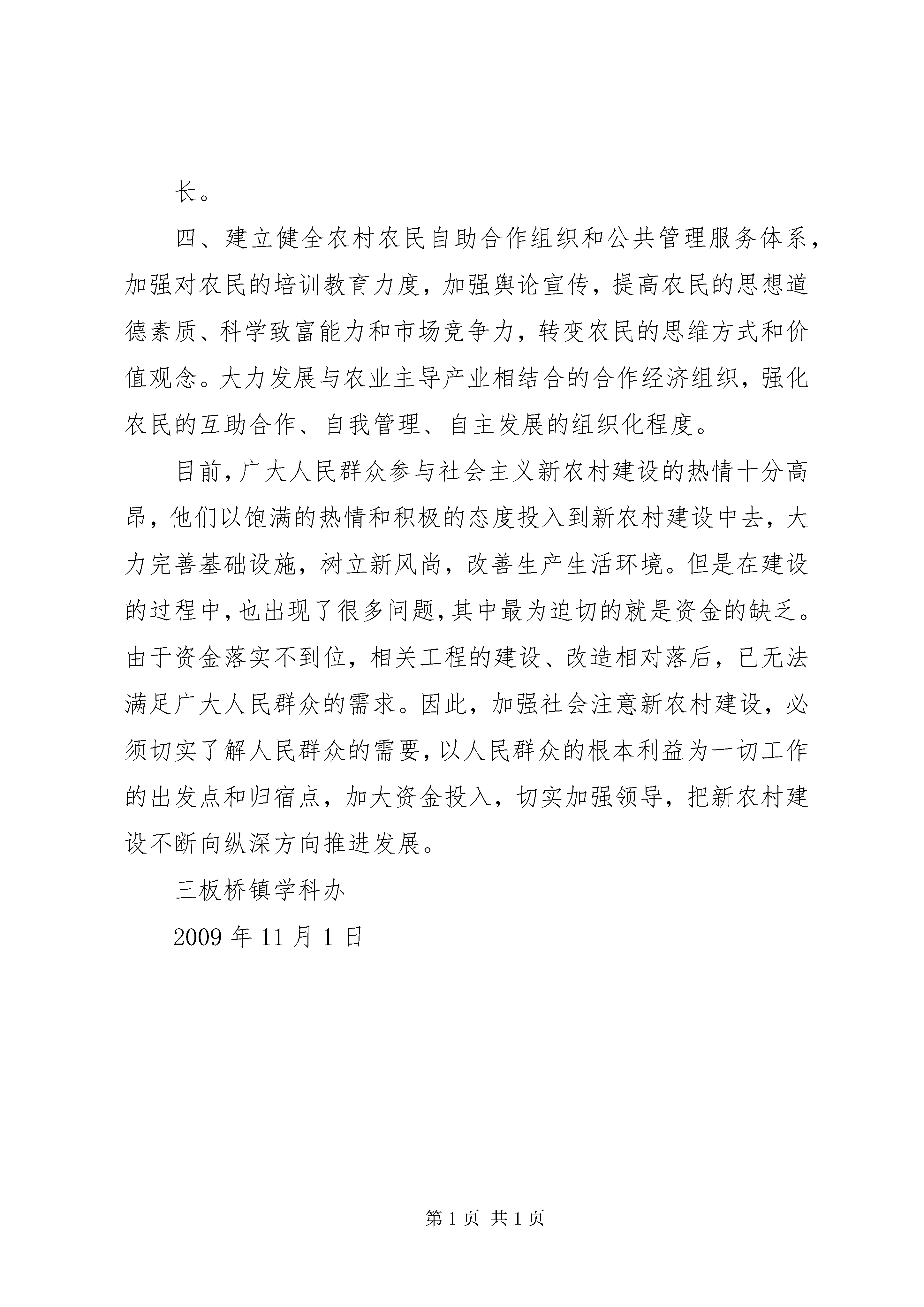 长。

四、建立健全农村农民自助合作组织和公共管理服务体系，加强对农民的培训教育力度，加强舆论宣传，提高农民的思想道德素质、科学致富能力和市场竞争力，转变农民的思维方式和价值观念。大力发展与农业主导产业相结合的合作经济组织，强化农民的互助合作、自我管理、自主发展的组织化程度。

目前，广大人民群众参与社会主义新农村建设的热情十分高昂，他们以饱满的热情和积极的态度投入到新农村建设中去，大力完善基础设施，树立新风尚，改善生产生活环境。但是在建设的过程中，也出现了很多问题，其中最为迫切的就是资金的缺乏。由于资金落实不到位，相关工程的建设、改造相对落后，已无法满足广大人民群众的需求。因此，加强社会注意新农村建设，必须切实了解人民群众的需要，以人民群众的根本利益为一切工作的出发点和归宿点，加大资金投入，切实加强领导，把新农村建设不断向纵深方向推进发展。

三板桥镇学科办

2009 年 11 月 1 日

第 1 页 共 1 页